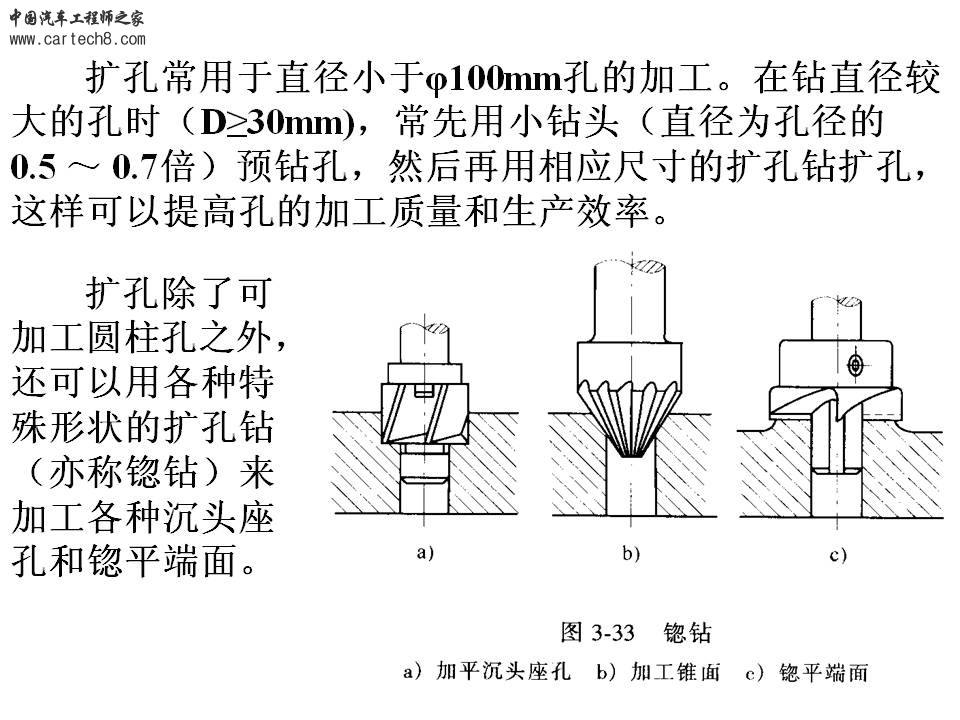 中国汽车工程师之家
www.cartech8.com

扩孔常用于直径小于φ100mm孔的加工。在钻直径较大的孔时（D≥30mm），常先用小钻头（直径为孔径的0.5 ～ 0.7倍）预钻孔，然后再用相应尺寸的扩孔钻扩孔，这样可以提高孔的加工质量和生产效率。

扩孔除了可加工圆柱孔之外，还可以用各种特殊形状的扩孔钻（亦称锪钻）来加工各种沉头座孔和锪平端面。

a)

b)

c)

图 3-33 锪钻

a）加平沉头座孔 b）加工锥面 c）锪平端面